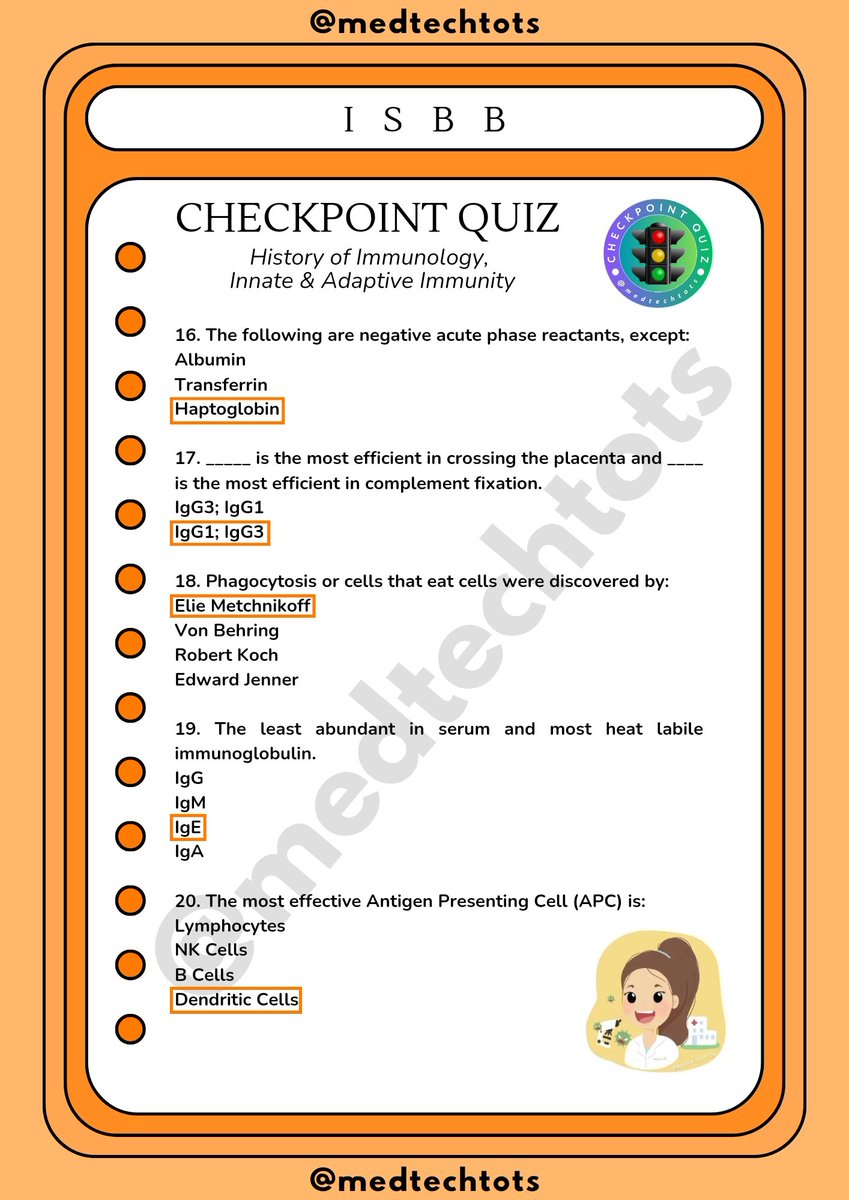 @medtechtots

I S B B

CHECKPOINT QUIZ

History of Immunology, Innate & Adaptive Immunity

CHECKPOINT QUIZ @medtechtots

16. The following are negative acute phase reactants, except:
Albumin
Transferrin
Haptoglobin

17. _____ is the most efficient in crossing the placenta and ____ is the most efficient in complement fixation.
IgG3; IgG1
IgG1; IgG3

18. Phagocytosis or cells that eat cells were discovered by:
Elie Metchnikoff
Von Behring
Robert Koch
Edward Jenner

19. The least abundant in serum and most heat labile immunoglobulin.
IgG
IgM
IgE
IgA

20. The most effective Antigen Presenting Cell (APC) is:
Lymphocytes
NK Cells
B Cells
Dendritic Cells

@medtechtots

@medtechtots